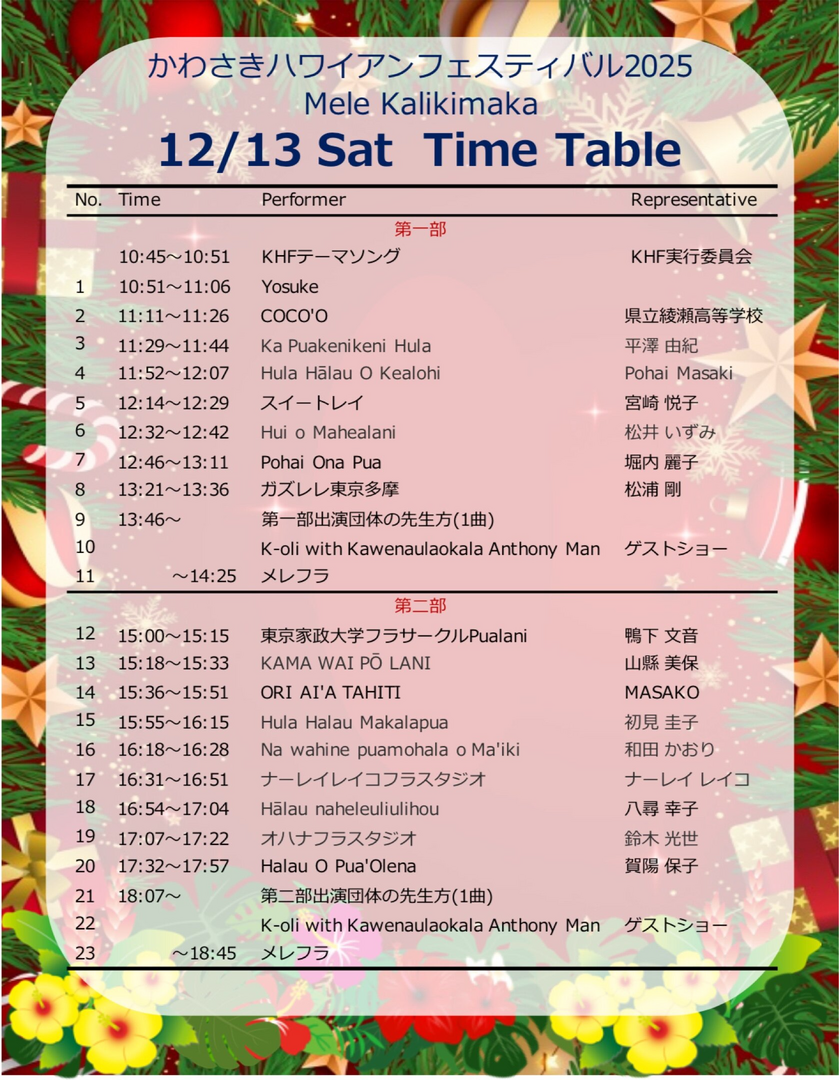 かわさきハワイアンフェスティバル2025
Mele Kalikimaka
12/13 Sat Time Table

| No. | Time | Performer | Representative |
|---|---|---|---|
| | | 第一部 | |
| | 10:45～10:51 | KHFテーマソング | KHF実行委員会 |
| 1 | 10:51～11:06 | Yosuke | |
| 2 | 11:11～11:26 | COCO'O | 県立綾瀬高等学校 |
| 3 | 11:29～11:44 | Ka Puakenikeni Hula | 平澤 由紀 |
| 4 | 11:52～12:07 | Hula Hālau O Kealohi | Pohai Masaki |
| 5 | 12:14～12:29 | スイートレイ | 宮崎 悦子 |
| 6 | 12:32～12:42 | Hui o Mahealani | 松井 いずみ |
| 7 | 12:46～13:11 | Pohai Ona Pua | 堀内 麗子 |
| 8 | 13:21～13:36 | ガズレレ東京多摩 | 松浦 剛 |
| 9 | 13:46～ | 第一部出演団体の先生方(1曲) | |
| 10 | | K-oli with Kawenaulaokala Anthony Man | ゲストショー |
| 11 | ～14:25 | メレフラ | |
| | | 第二部 | |
| 12 | 15:00～15:15 | 東京家政大学フラサークルPualani | 鴨下 文音 |
| 13 | 15:18～15:33 | KAMA WAI PŌ LANI | 山縣 美保 |
| 14 | 15:36～15:51 | ORI AI'A TAHITI | MASAKO |
| 15 | 15:55～16:15 | Hula Halau Makalapua | 初見 圭子 |
| 16 | 16:18～16:28 | Na wahine puamohala o Ma'iki | 和田 かおり |
| 17 | 16:31～16:51 | ナーレイレイコフラスタジオ | ナーレイ レイコ |
| 18 | 16:54～17:04 | Hālau naheleuliulihou | 八尋 幸子 |
| 19 | 17:07～17:22 | オハナフラスタジオ | 鈴木 光世 |
| 20 | 17:32～17:57 | Halau O Pua'Olena | 賀陽 保子 |
| 21 | 18:07～ | 第二部出演団体の先生方(1曲) | |
| 22 | | K-oli with Kawenaulaokala Anthony Man | ゲストショー |
| 23 | ～18:45 | メレフラ | |